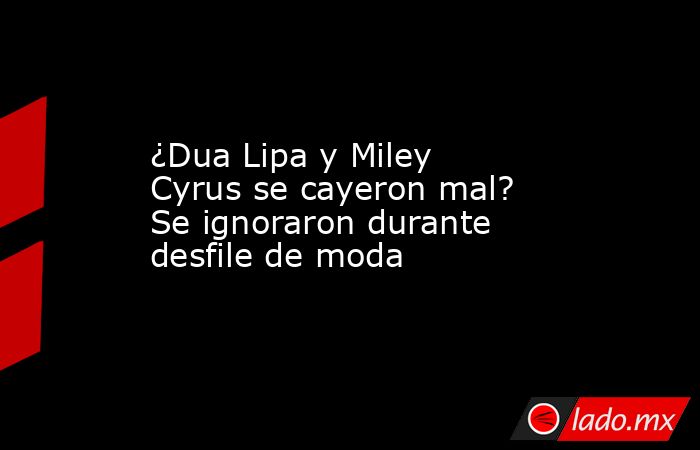 ¿Dua Lipa y Miley Cyrus se cayeron mal? Se ignoraron durante desfile de moda

lado.mx